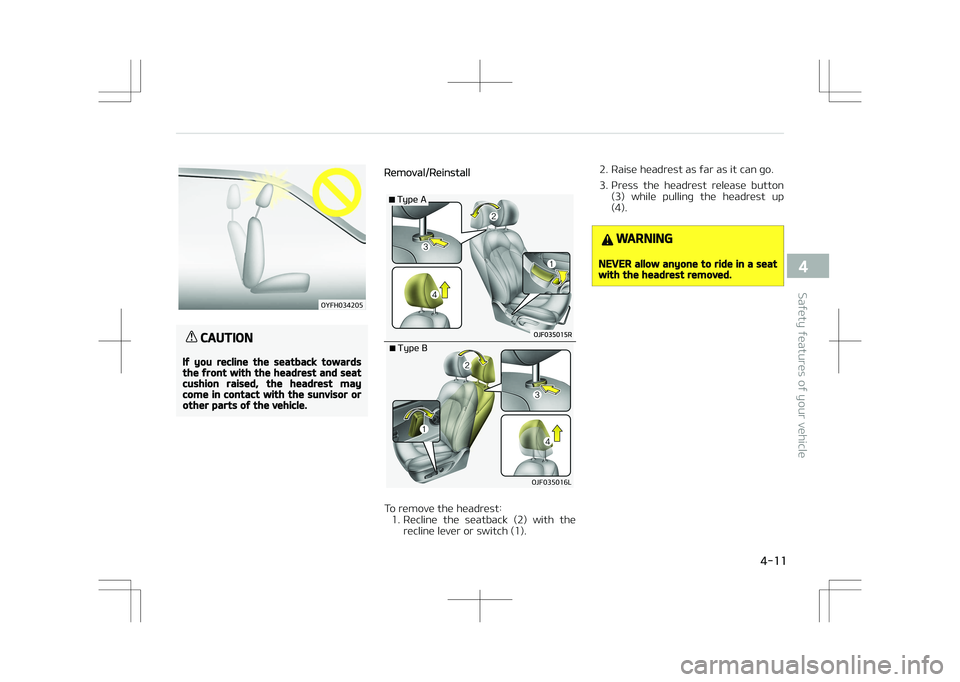 OYFH034205

CAUTION

If you recline the seatback towards the front with the headrest and seat cushion raised, the headrest may come in contact with the sunvisor or other parts of the vehicle.

Removal/Reinstall

■ Type A

2

3

1

4

OJF035015R

■ Type B

2

3

1

4

OJF035016L

To remove the headrest:

1. Recline the seatback (2) with the recline lever or switch (1).

2. Raise headrest as far as it can go.

3. Press the headrest release button (3) while pulling the headrest up (4).

WARNING

NEVER allow anyone to ride in a seat with the headrest removed.

4

Safety features of your vehicle

4-11

carmanualsonline.info